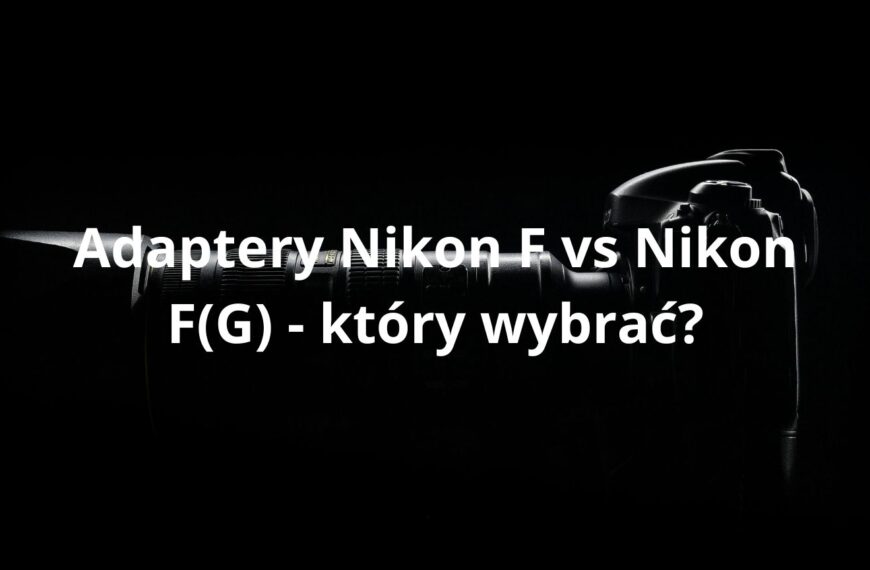 Adaptery Nikon F vs Nikon F(G) - który wybrać?